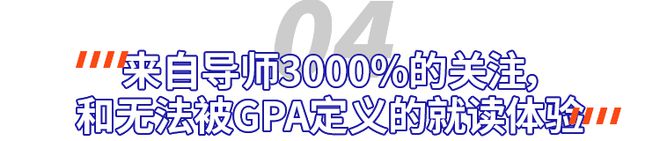 04

来自导师3000%的关注，
和无法被GPA定义的就读体验